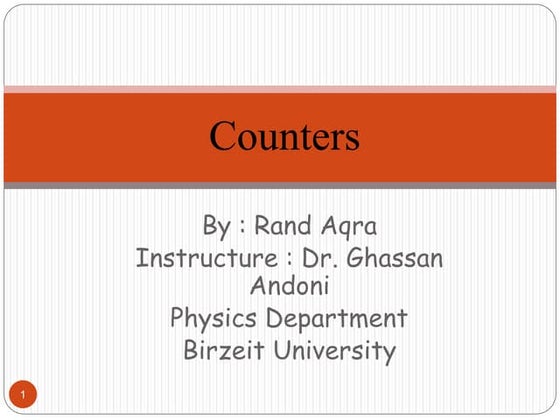 Counters

By : Rand Aqra
Instructure : Dr. Ghassan Andoni
Physics Department
Birzeit University

1